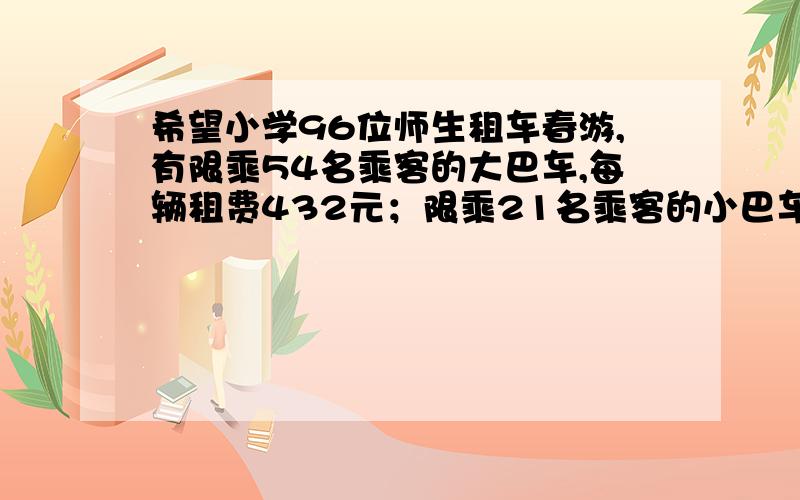 希望小学96位师生租车春游,有限乘54名乘客的大巴车,每辆租费432元；限乘21名乘客的小巴车